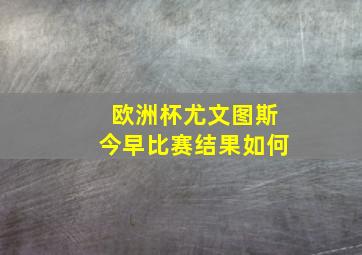 欧洲杯尤文图斯
今早比赛结果如何